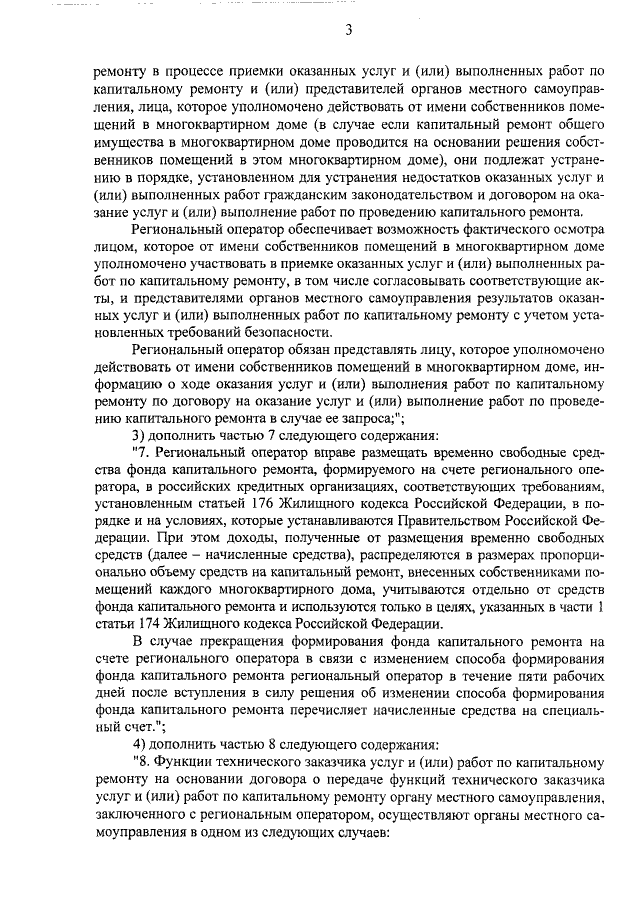 3

ремонту в процессе приемки оказанных услуг и (или) выполненных работ по капитальному ремонту и (или) представителей органов местного самоуправления, лица, которое уполномочено действовать от имени собственников помещений в многоквартирном доме (в случае если капитальный ремонт общего имущества в многоквартирном доме проводится на основании решения собственников помещений в этом многоквартирном доме), они подлежат устранению в порядке, установленном для устранения недостатков оказанных услуг и (или) выполненных работ гражданским законодательством и договором на оказание услуг и (или) выполнение работ по проведению капитального ремонта.

Региональный оператор обеспечивает возможность фактического осмотра лицом, которое от имени собственников помещений в многоквартирном доме уполномочено участвовать в приемке оказанных услуг и (или) выполненных работ по капитальному ремонту, в том числе согласовывать соответствующие акты, и представителями органов местного самоуправления результатов оказанных услуг и (или) выполненных работ по капитальному ремонту с учетом установленных требований безопасности.

Региональный оператор обязан представлять лицу, которое уполномочено действовать от имени собственников помещений в многоквартирном доме, информацию о ходе оказания услуг и (или) выполнения работ по капитальному ремонту по договору на оказание услуг и (или) выполнение работ по проведению капитального ремонта в случае ее запроса;";

3) дополнить частью 7 следующего содержания:

"7. Региональный оператор вправе размещать временно свободные средства фонда капитального ремонта, формируемого на счете регионального оператора, в российских кредитных организациях, соответствующих требованиям, установленным статьей 176 Жилищного кодекса Российской Федерации, в порядке и на условиях, которые устанавливаются Правительством Российской Федерации. При этом доходы, полученные от размещения временно свободных средств (далее – начисленные средства), распределяются в размерах пропорционально объему средств на капитальный ремонт, внесенных собственниками помещений каждого многоквартирного дома, учитываются отдельно от средств фонда капитального ремонта и используются только в целях, указанных в части 1 статьи 174 Жилищного кодекса Российской Федерации.

В случае прекращения формирования фонда капитального ремонта на счете регионального оператора в связи с изменением способа формирования фонда капитального ремонта региональный оператор в течение пяти рабочих дней после вступления в силу решения об изменении способа формирования фонда капитального ремонта перечисляет начисленные средства на специальный счет.";

4) дополнить частью 8 следующего содержания:

"8. Функции технического заказчика услуг и (или) работ по капитальному ремонту на основании договора о передаче функций технического заказчика услуг и (или) работ по капитальному ремонту органу местного самоуправления, заключенного с региональным оператором, осуществляют органы местного самоуправления в одном из следующих случаев: